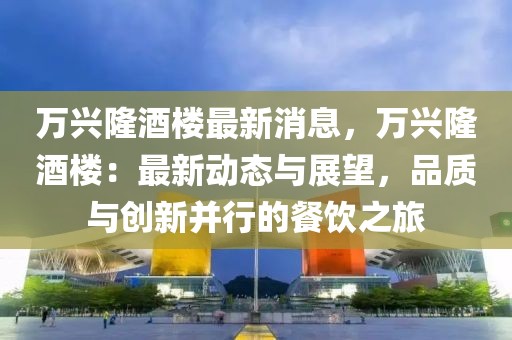 万兴隆酒楼最新消息，万兴隆酒楼：最新动态与展望，品质与创新并行的餐饮之旅